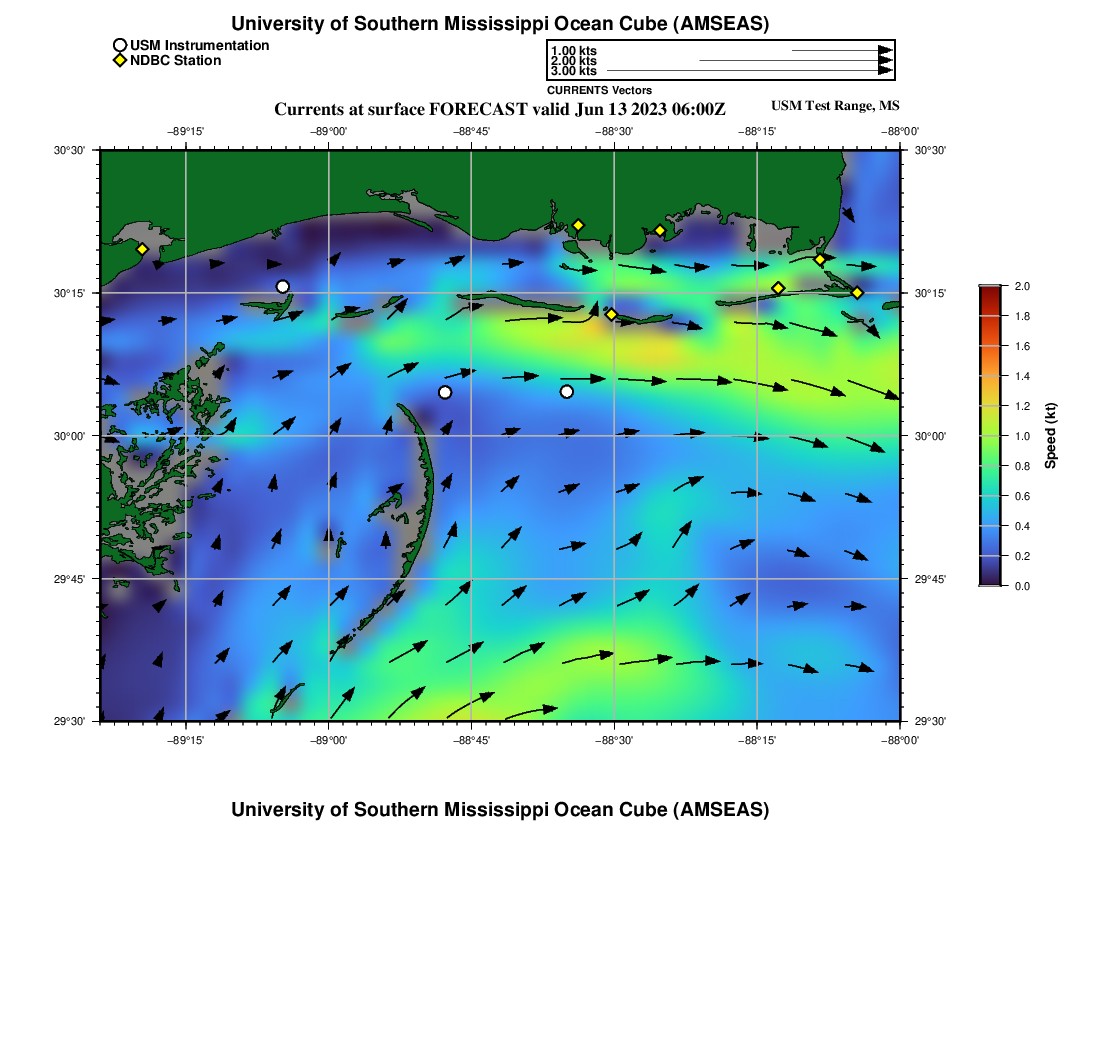 University of Southern Mississippi Ocean Cube (AMSEAS)

USM Instrumentation
NDBC Station

1.00 kts
2.00 kts
3.00 kts
CURRENTS Vectors

Currents at surface FORECAST valid Jun 13 2023 06:00Z

USM Test Range, MS

−89°15' −89°00' −88°45' −88°30' −88°15' −88°00'

30°30' 30°15' 30°00' 29°45' 29°30'

30°30' 30°15' 30°00' 29°45' 29°30'

−89°15' −89°00' −88°45' −88°30' −88°15' −88°00'

2.0
1.8
1.6
1.4
1.2
1.0
0.8
0.6
0.4
0.2
0.0
Speed (kt)

University of Southern Mississippi Ocean Cube (AMSEAS)